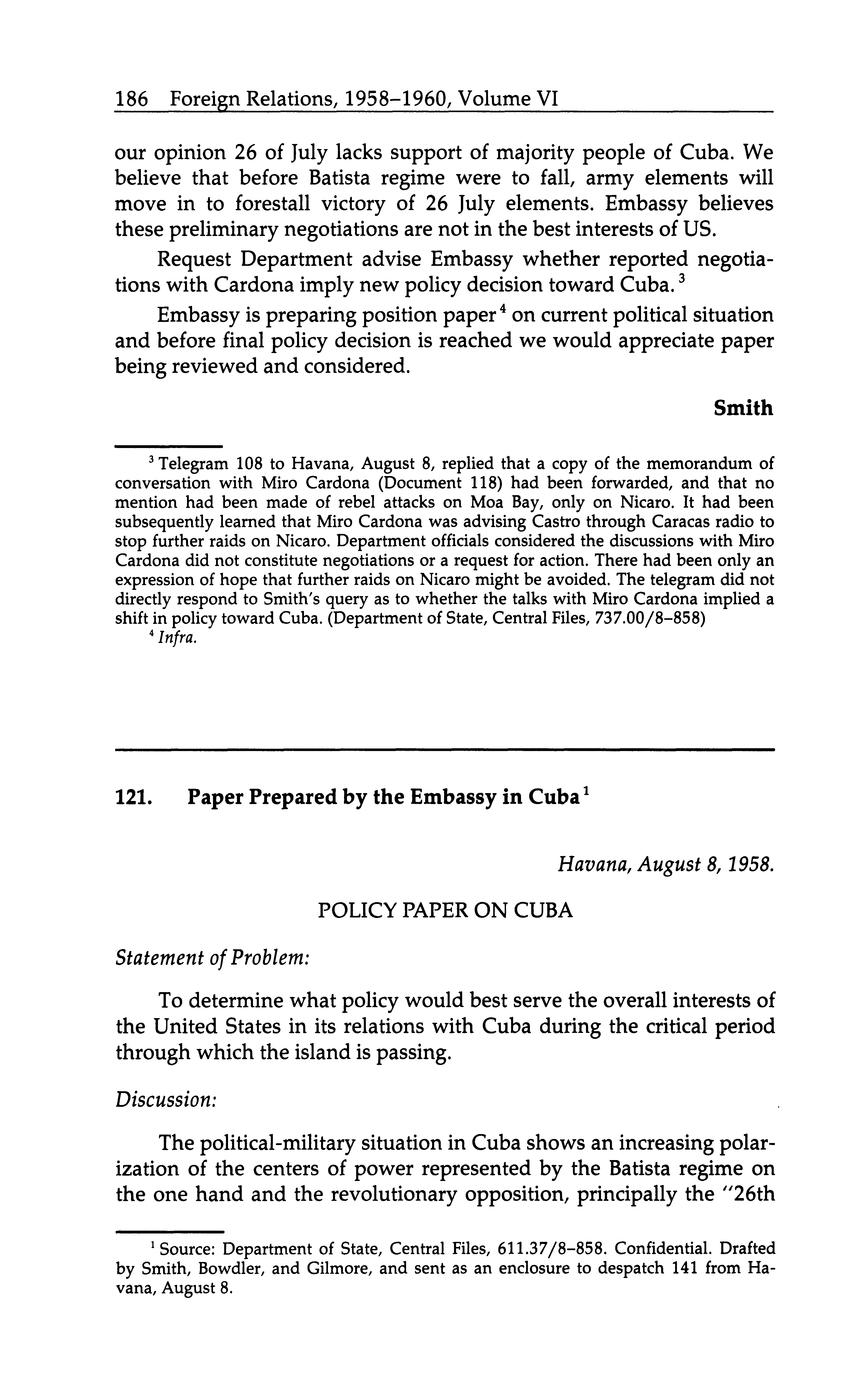 186 Foreign Relations, 1958–1960, Volume VI

our opinion 26 of July lacks support of majority people of Cuba. We believe that before Batista regime were to fall, army elements will move in to forestall victory of 26 July elements. Embassy believes these preliminary negotiations are not in the best interests of US.

Request Department advise Embassy whether reported negotiations with Cardona imply new policy decision toward Cuba.$^3$

Embassy is preparing position paper$^4$ on current political situation and before final policy decision is reached we would appreciate paper being reviewed and considered.

Smith

$^3$ Telegram 108 to Havana, August 8, replied that a copy of the memorandum of conversation with Miro Cardona (Document 118) had been forwarded, and that no mention had been made of rebel attacks on Moa Bay, only on Nicaro. It had been subsequently learned that Miro Cardona was advising Castro through Caracas radio to stop further raids on Nicaro. Department officials considered the discussions with Miro Cardona did not constitute negotiations or a request for action. There had been only an expression of hope that further raids on Nicaro might be avoided. The telegram did not directly respond to Smith's query as to whether the talks with Miro Cardona implied a shift in policy toward Cuba. (Department of State, Central Files, 737.00/8–858)
$^4$ Infra.

121. Paper Prepared by the Embassy in Cuba$^1$

Havana, August 8, 1958.

POLICY PAPER ON CUBA

Statement of Problem:

To determine what policy would best serve the overall interests of the United States in its relations with Cuba during the critical period through which the island is passing.

Discussion:

The political-military situation in Cuba shows an increasing polarization of the centers of power represented by the Batista regime on the one hand and the revolutionary opposition, principally the "26th

$^1$ Source: Department of State, Central Files, 611.37/8–858. Confidential. Drafted by Smith, Bowdler, and Gilmore, and sent as an enclosure to despatch 141 from Havana, August 8.